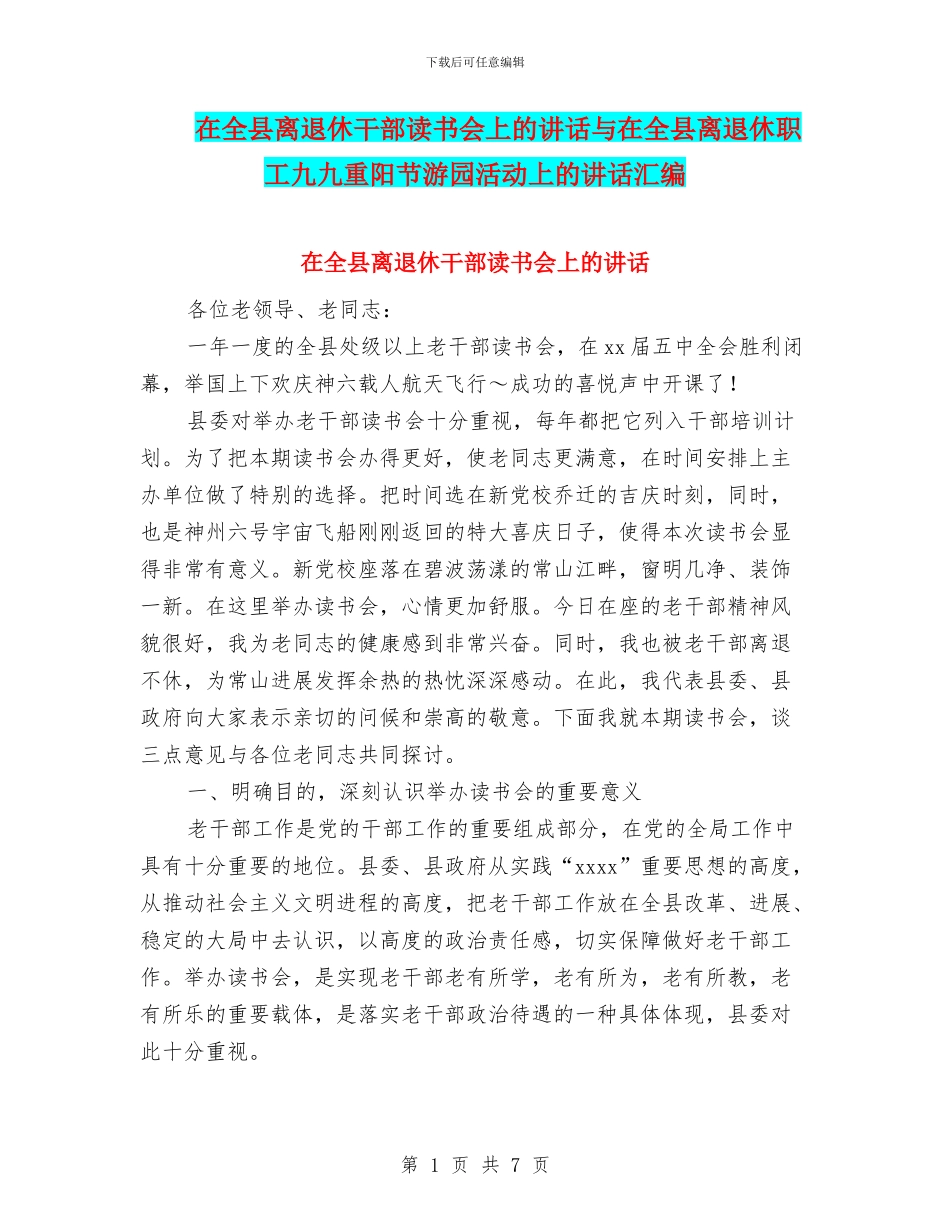 下载后可任意编辑

在全县离退休干部读书会上的讲话与在全县离退休职工九九重阳节游园活动上的讲话汇编

在全县离退休干部读书会上的讲话

各位老领导、老同志：

一年一度的全县处级以上老干部读书会，在xx届五中全会胜利闭幕，举国上下欢庆神六载人航天飞行～成功的喜悦声中开课了！

县委对举办老干部读书会十分重视，每年都把它列入干部培训计划。为了把本期读书会办得更好，使老同志更满意，在时间安排上主办单位做了特别的选择。把时间选在新党校乔迁的吉庆时刻，同时，也是神州六号宇宙飞船刚刚返回的特大喜庆日子，使得本次读书会显得非常有意义。新党校座落在碧波荡漾的常山江畔，窗明几净、装饰一新。在这里举办读书会，心情更加舒服。今日在座的老干部精神风貌很好，我为老同志的健康感到非常兴奋。同时，我也被老干部离退不休，为常山进展发挥余热的热忱深深感动。在此，我代表县委、县政府向大家表示亲切的问候和崇高的敬意。下面我就本期读书会，谈三点意见与各位老同志共同探讨。

一、明确目的，深刻认识举办读书会的重要意义

老干部工作是党的干部工作的重要组成部分，在党的全局工作中具有十分重要的地位。县委、县政府从实践“xxxx”重要思想的高度，从推动社会主义文明进程的高度，把老干部工作放在全县改革、进展、稳定的大局中去认识，以高度的政治责任感，切实保障做好老干部工作。举办读书会，是实现老干部老有所学，老有所为，老有所教，老有所乐的重要载体，是落实老干部政治待遇的一种具体体现，县委对此十分重视。

第 1 页 共 7 页